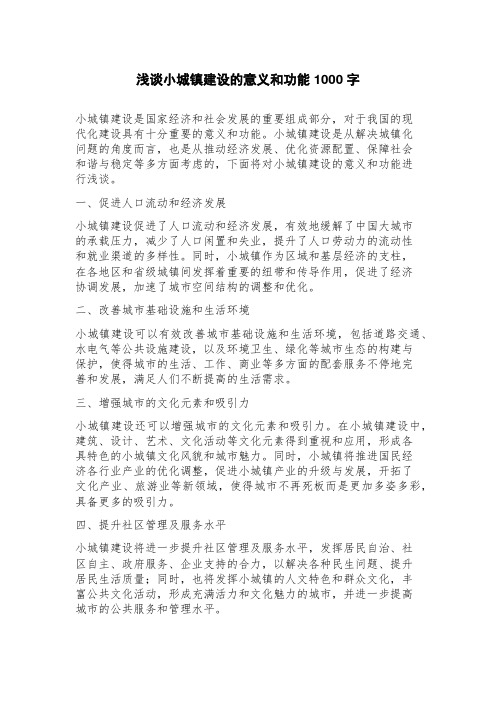 浅谈小城镇建设的意义和功能 1000 字

小城镇建设是国家经济和社会发展的重要组成部分，对于我国的现代化建设具有十分重要的意义和功能。小城镇建设是从解决城镇化问题的角度而言，也是从推动经济发展、优化资源配置、保障社会和谐与稳定等多方面考虑的，下面将对小城镇建设的意义和功能进行浅谈。

一、促进人口流动和经济发展

小城镇建设促进了人口流动和经济发展，有效地缓解了中国大城市的承载压力，减少了人口闲置和失业，提升了人口劳动力的流动性和就业渠道的多样性。同时，小城镇作为区域和基层经济的支柱，在各地区和省级城镇间发挥着重要的纽带和传导作用，促进了经济协调发展，加速了城市空间结构的调整和优化。

二、改善城市基础设施和生活环境

小城镇建设可以有效改善城市基础设施和生活环境，包括道路交通、水电气等公共设施建设，以及环境卫生、绿化等城市生态的构建与保护，使得城市的生活、工作、商业等多方面的配套服务不停地完善和发展，满足人们不断提高的生活需求。

三、增强城市的文化元素和吸引力

小城镇建设还可以增强城市的文化元素和吸引力。在小城镇建设中，建筑、设计、艺术、文化活动等文化元素得到重视和应用，形成各具特色的小城镇文化风貌和城市魅力。同时，小城镇将推进国民经济各行业产业的优化调整，促进小城镇产业的升级与发展，开拓了文化产业、旅游业等新领域，使得城市不再死板而是更加多姿多彩，具备更多的吸引力。

四、提升社区管理及服务水平

小城镇建设将进一步提升社区管理及服务水平，发挥居民自治、社区自主、政府服务、企业支持的合力，以解决各种民生问题、提升居民生活质量；同时，也将发挥小城镇的人文特色和群众文化，丰富公共文化活动，形成充满活力和文化魅力的城市，并进一步提高城市的公共服务和管理水平。